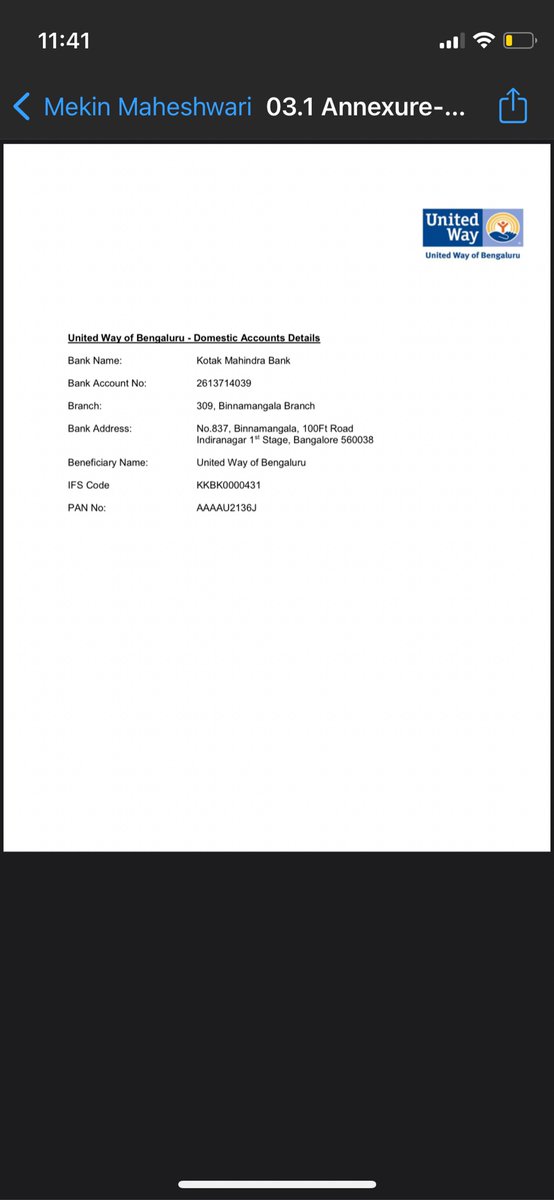 11:41

Mekin Maheshwari 03.1 Annexure-...

United Way
United Way of Bengaluru

United Way of Bengaluru - Domestic Accounts Details

Bank Name: Kotak Mahindra Bank

Bank Account No: 2613714039

Branch: 309, Binnamangala Branch

Bank Address: No.837, Binnamangala, 100Ft Road Indiranagar 1$^{st}$ Stage, Bangalore 560038

Beneficiary Name: United Way of Bengaluru

IFS Code KKBK0000431

PAN No: AAAAU2136J